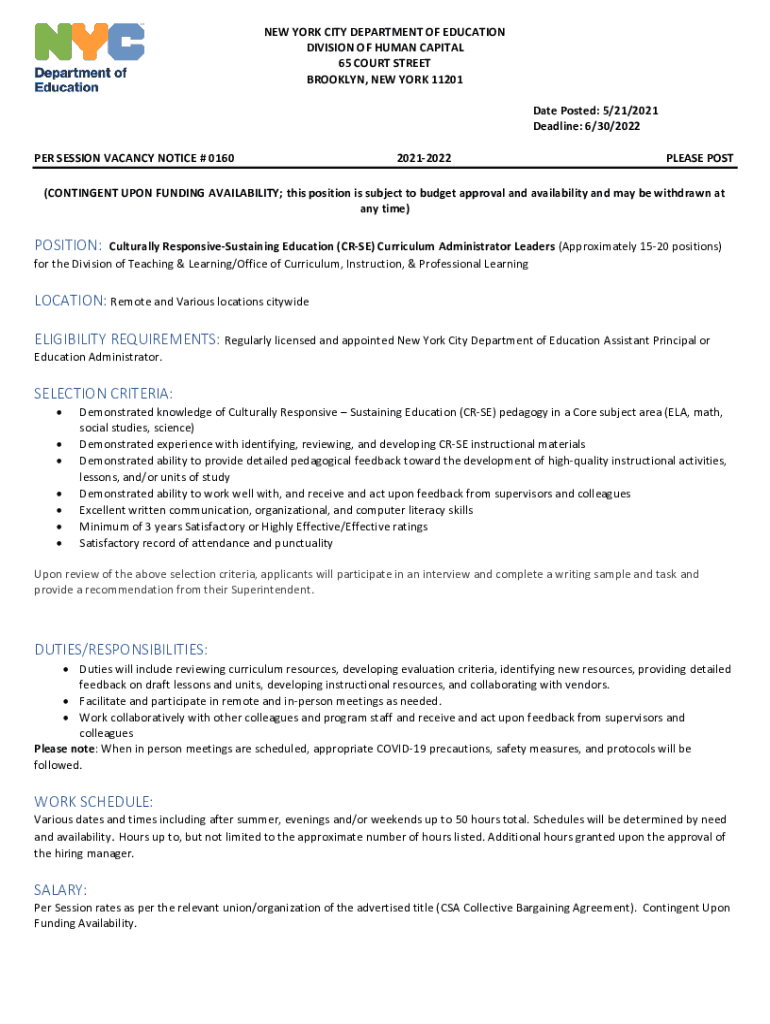 NYC
Department of Education

NEW YORK CITY DEPARTMENT OF EDUCATION
DIVISION OF HUMAN CAPITAL
65 COURT STREET
BROOKLYN, NEW YORK 11201

Date Posted: 5/21/2021
Deadline: 6/30/2022

PER SESSION VACANCY NOTICE # 0160 2021-2022 PLEASE POST

(CONTINGENT UPON FUNDING AVAILABILITY; this position is subject to budget approval and availability and may be withdrawn at any time)

POSITION: Culturally Responsive-Sustaining Education (CR-SE) Curriculum Administrator Leaders (Approximately 15-20 positions) for the Division of Teaching & Learning/Office of Curriculum, Instruction, & Professional Learning

LOCATION: Remote and Various locations citywide

ELIGIBILITY REQUIREMENTS: Regularly licensed and appointed New York City Department of Education Assistant Principal or Education Administrator.

SELECTION CRITERIA:
• Demonstrated knowledge of Culturally Responsive – Sustaining Education (CR-SE) pedagogy in a Core subject area (ELA, math, social studies, science)
• Demonstrated experience with identifying, reviewing, and developing CR-SE instructional materials
• Demonstrated ability to provide detailed pedagogical feedback toward the development of high-quality instructional activities, lessons, and/or units of study
• Demonstrated ability to work well with, and receive and act upon feedback from supervisors and colleagues
• Excellent written communication, organizational, and computer literacy skills
• Minimum of 3 years Satisfactory or Highly Effective/Effective ratings
• Satisfactory record of attendance and punctuality

Upon review of the above selection criteria, applicants will participate in an interview and complete a writing sample and task and provide a recommendation from their Superintendent.

DUTIES/RESPONSIBILITIES:
• Duties will include reviewing curriculum resources, developing evaluation criteria, identifying new resources, providing detailed feedback on draft lessons and units, developing instructional resources, and collaborating with vendors.
• Facilitate and participate in remote and in-person meetings as needed.
• Work collaboratively with other colleagues and program staff and receive and act upon feedback from supervisors and colleagues
Please note: When in person meetings are scheduled, appropriate COVID-19 precautions, safety measures, and protocols will be followed.

WORK SCHEDULE:
Various dates and times including after summer, evenings and/or weekends up to 50 hours total. Schedules will be determined by need and availability. Hours up to, but not limited to the approximate number of hours listed. Additional hours granted upon the approval of the hiring manager.

SALARY:
Per Session rates as per the relevant union/organization of the advertised title (CSA Collective Bargaining Agreement). Contingent Upon Funding Availability.